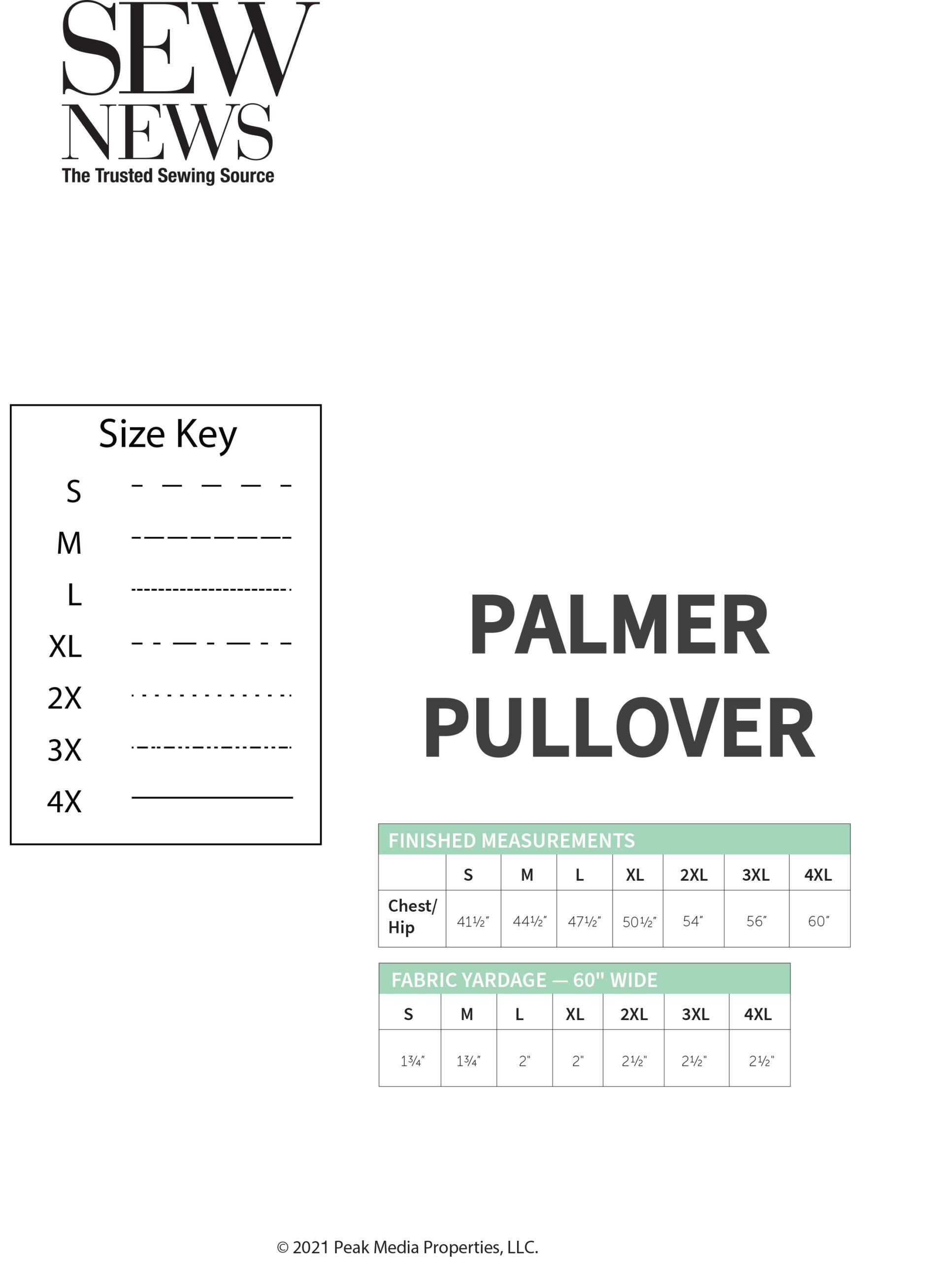 SEW
NEWS
The Trusted Sewing Source

Size Key
S
M
L
XL
2X
3X
4X

PALMER
PULLOVER

FINISHED MEASUREMENTS

|  | S | M | L | XL | 2XL | 3XL | 4XL |
|---|---|---|---|---|---|---|---|
| Chest/ Hip | 41½" | 44½" | 47½" | 50½" | 54" | 56" | 60" |

FABRIC YARDAGE — 60" WIDE

| S | M | L | XL | 2XL | 3XL | 4XL |
|---|---|---|---|---|---|---|
| 1¾" | 1¾" | 2" | 2" | 2½" | 2½" | 2½" |

© 2021 Peak Media Properties, LLC.